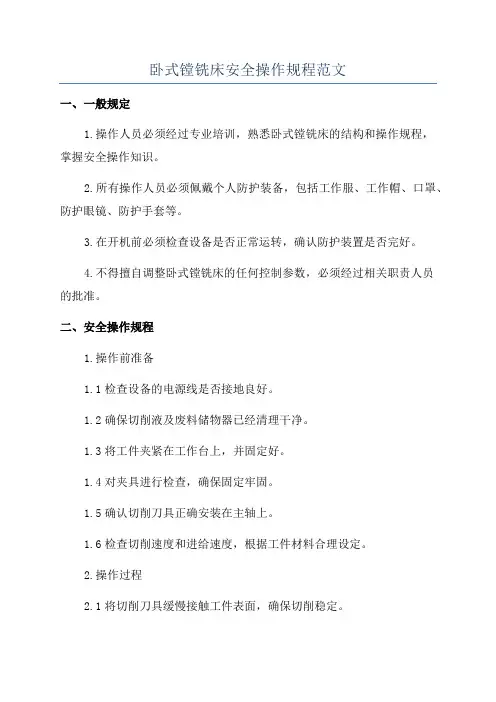 卧式镗铣床安全操作规程范文

一、一般规定

1.操作人员必须经过专业培训，熟悉卧式镗铣床的结构和操作规程，掌握安全操作知识。

2.所有操作人员必须佩戴个人防护装备，包括工作服、工作帽、口罩、防护眼镜、防护手套等。

3.在开机前必须检查设备是否正常运转，确认防护装置是否完好。

4.不得擅自调整卧式镗铣床的任何控制参数，必须经过相关职责人员的批准。

二、安全操作规程

1.操作前准备

1.1 检查设备的电源线是否接地良好。

1.2 确保切削液及废料储物器已经清理干净。

1.3 将工件夹紧在工作台上，并固定好。

1.4 对夹具进行检查，确保固定牢固。

1.5 确认切削刀具正确安装在主轴上。

1.6 检查切削速度和进给速度，根据工件材料合理设定。

2.操作过程

2.1 将切削刀具缓慢接触工件表面，确保切削稳定。